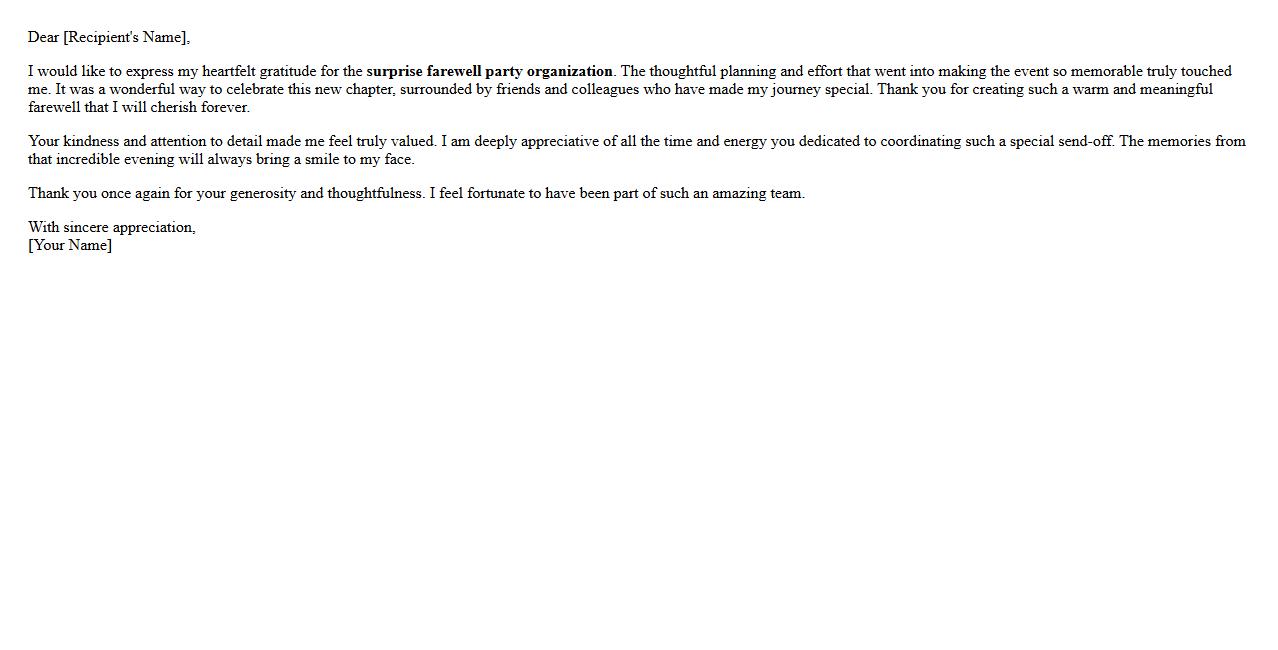 Dear [Recipient's Name],

I would like to express my heartfelt gratitude for the surprise farewell party organization. The thoughtful planning and effort that went into making the event so memorable truly touched me. It was a wonderful way to celebrate this new chapter, surrounded by friends and colleagues who have made my journey special. Thank you for creating such a warm and meaningful farewell that I will cherish forever.

Your kindness and attention to detail made me feel truly valued. I am deeply appreciative of all the time and energy you dedicated to coordinating such a special send-off. The memories from that incredible evening will always bring a smile to my face.

Thank you once again for your generosity and thoughtfulness. I feel fortunate to have been part of such an amazing team.

With sincere appreciation,
[Your Name]